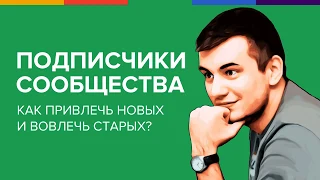 ПОДПИСЧИКИ СООБЩЕСТВА

КАК ПРИВЛЕЧЬ НОВЫХ И ВОВЛЕЧЬ СТАРЫХ?